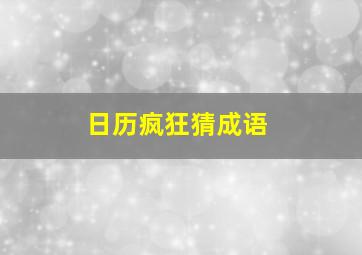 日历疯狂猜成语